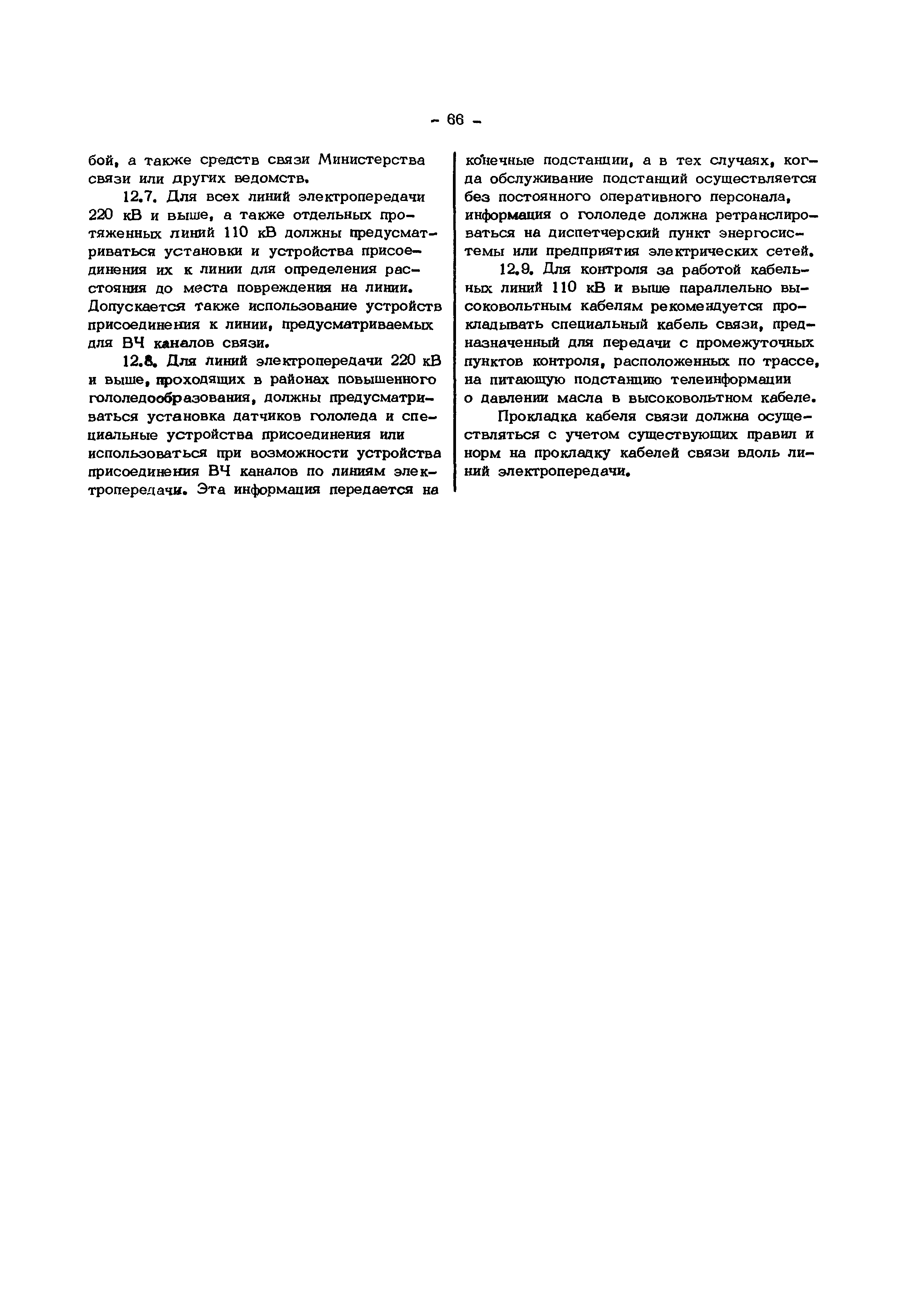 - 66 -

бой, а также средств связи Министерства связи или других ведомств.

12.7. Для всех линий электропередачи 220 кВ и выше, а также отдельных протяженных линий 110 кВ должны предусматриваться установки и устройства присоединения их к линии для определения расстояния до места повреждения на линии. Допускается также использование устройств присоединения к линии, предусматриваемых для ВЧ каналов связи.

12.8. Для линий электропередачи 220 кВ и выше, проходящих в районах повышенного гололедообразования, должны предусматриваться установка датчиков гололеда и специальные устройства присоединения или использоваться при возможности устройства присоединения ВЧ каналов по линиям электропередачи. Эта информация передается на конечные подстанции, а в тех случаях, когда обслуживание подстанций осуществляется без постоянного оперативного персонала, информация о гололеде должна ретранслироваться на диспетчерский пункт энергосистемы или предприятия электрических сетей.

12.9. Для контроля за работой кабельных линий 110 кВ и выше параллельно высоковольтным кабелям рекомендуется прокладывать специальный кабель связи, предназначенный для передачи с промежуточных пунктов контроля, расположенных по трассе, на питающую подстанцию телеинформации о давлении масла в высоковольтном кабеле.

Прокладка кабеля связи должна осуществляться с учетом существующих правил и норм на прокладку кабелей связи вдоль линий электропередачи.